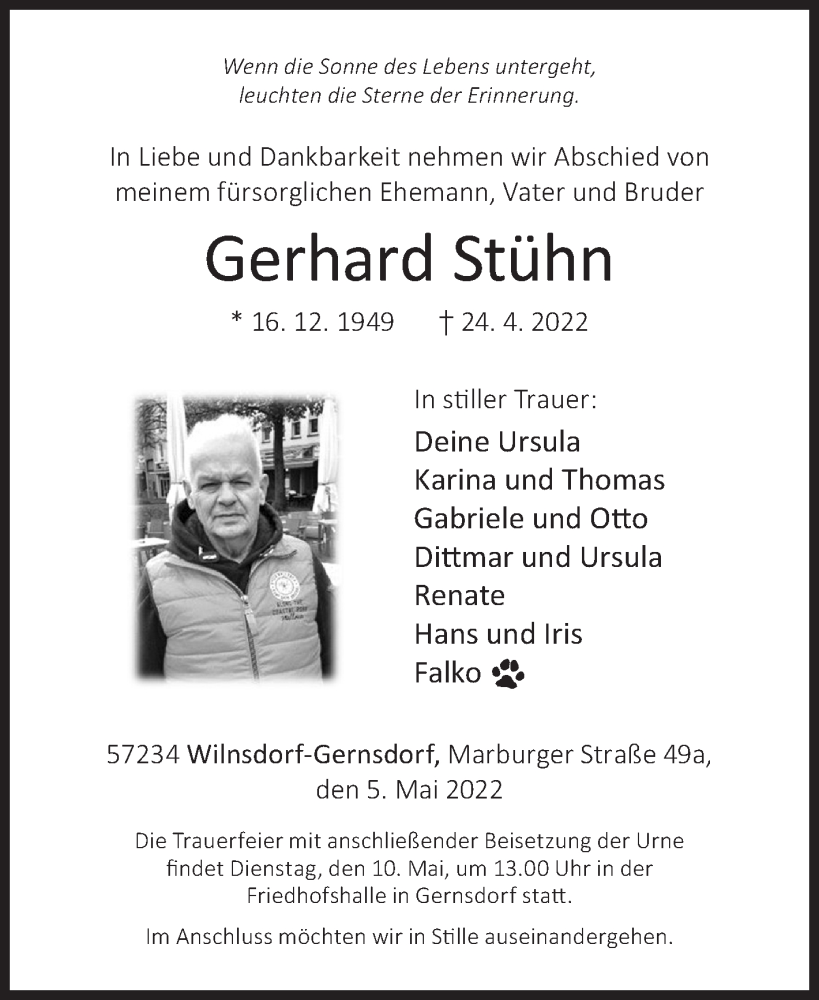 Wenn die Sonne des Lebens untergeht,
leuchten die Sterne der Erinnerung.

In Liebe und Dankbarkeit nehmen wir Abschied von meinem fürsorglichen Ehemann, Vater und Bruder

Gerhard Stühn

* 16. 12. 1949 † 24. 4. 2022

In stiller Trauer:
Deine Ursula
Karina und Thomas
Gabriele und Otto
Dittmar und Ursula
Renate
Hans und Iris
Falko

57234 Wilnsdorf-Gernsdorf, Marburger Straße 49a,
den 5. Mai 2022

Die Trauerfeier mit anschließender Beisetzung der Urne findet Dienstag, den 10. Mai, um 13.00 Uhr in der Friedhofshalle in Gernsdorf statt.

Im Anschluss möchten wir in Stille auseinandergehen.